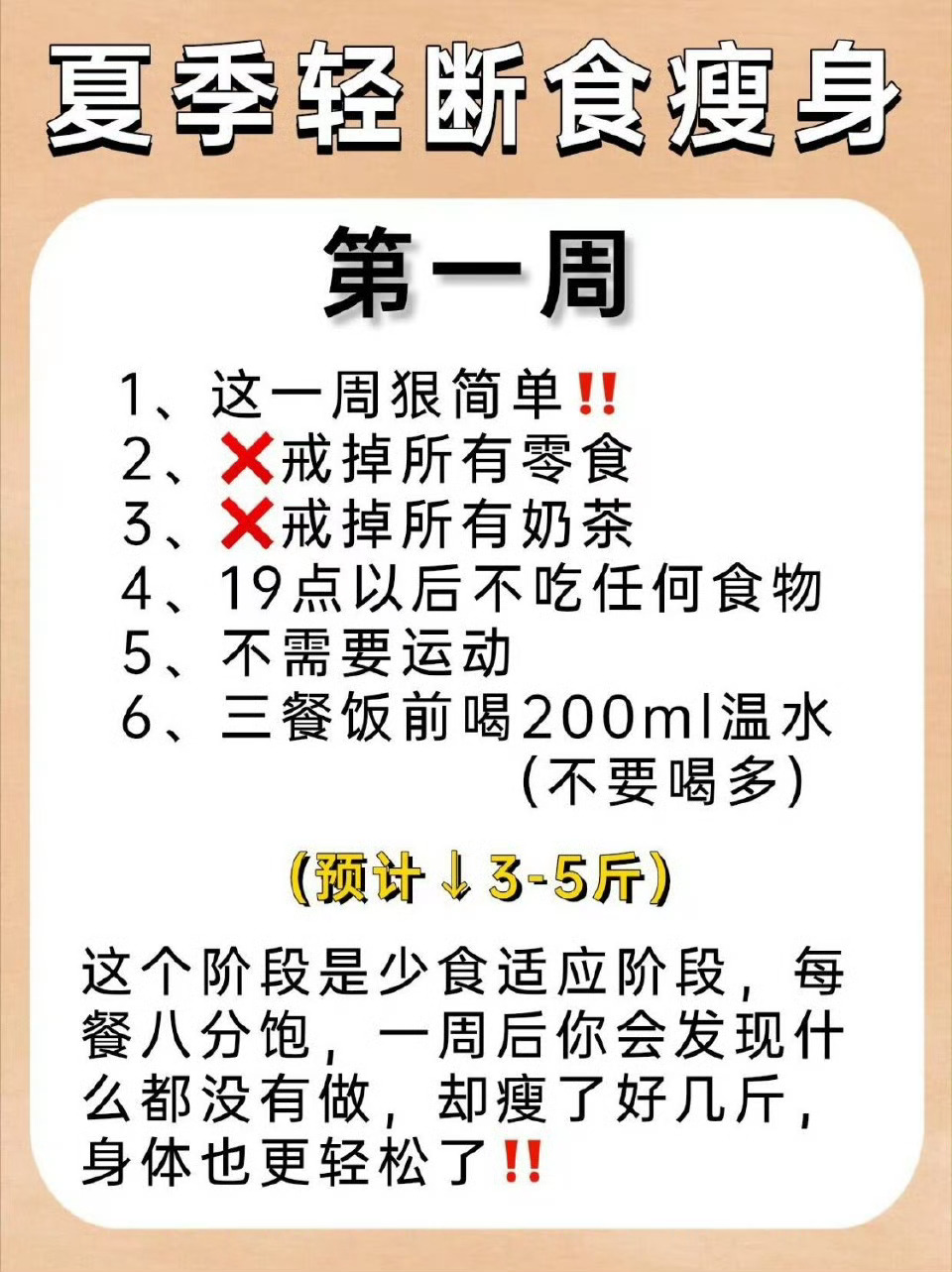 夏季轻断食瘦身

第一周

1、这一周狠简单‼
2、❌戒掉所有零食
3、❌戒掉所有奶茶
4、19点以后不吃任何食物
5、不需要运动
6、三餐饭前喝200ml温水
(不要喝多)

(预计↓3-5斤)

这个阶段是少食适应阶段，每餐八分饱，一周后你会发现什么都没有做，却瘦了好几斤，身体也更轻松了‼